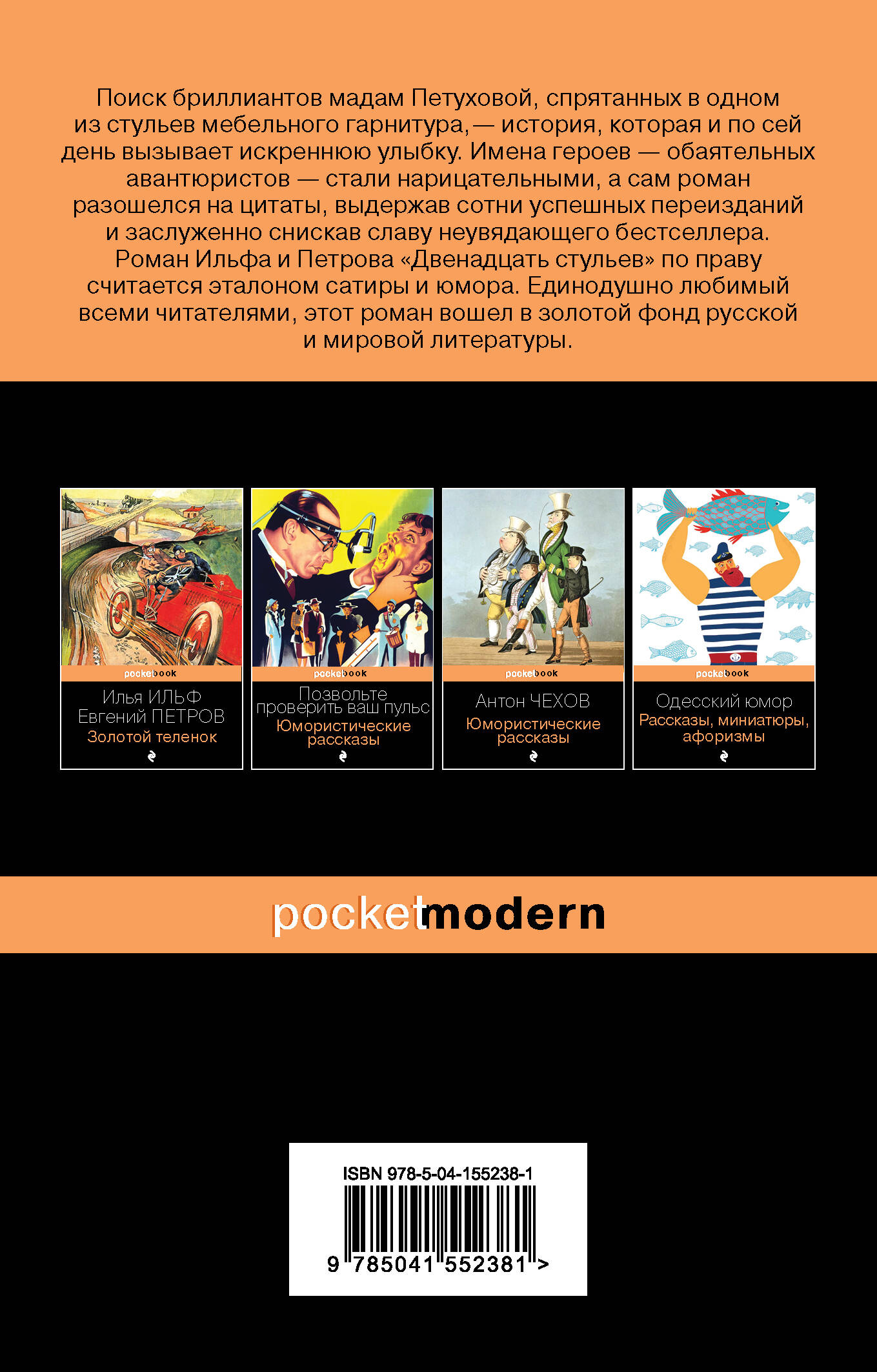 Поиск бриллиантов мадам Петуховой, спрятанных в одном из стульев мебельного гарнитура, — история, которая и по сей день вызывает искреннюю улыбку. Имена героев — обаятельных авантюристов — стали нарицательными, а сам роман разошелся на цитаты, выдержав сотни успешных переизданий и заслуженно снискав славу неувядающего бестселлера. Роман Ильфа и Петрова «Двенадцать стульев» по праву считается эталоном сатиры и юмора. Единодушно любимый всеми читателями, этот роман вошел в золотой фонд русской и мировой литературы.

pocketbook
Илья ИЛЬФ
Евгений ПЕТРОВ
Золотой теленок

pocketbook
Позвольте проверить ваш пульс
Юмористические рассказы

pocketbook
Антон ЧЕХОВ
Юмористические рассказы

pocketbook
Одесский юмор
Рассказы, миниатюры, афоризмы

pocketmodern

ISBN 978-5-04-155238-1
9 785041 552381 >